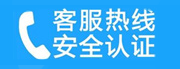 客服热线
安全认证